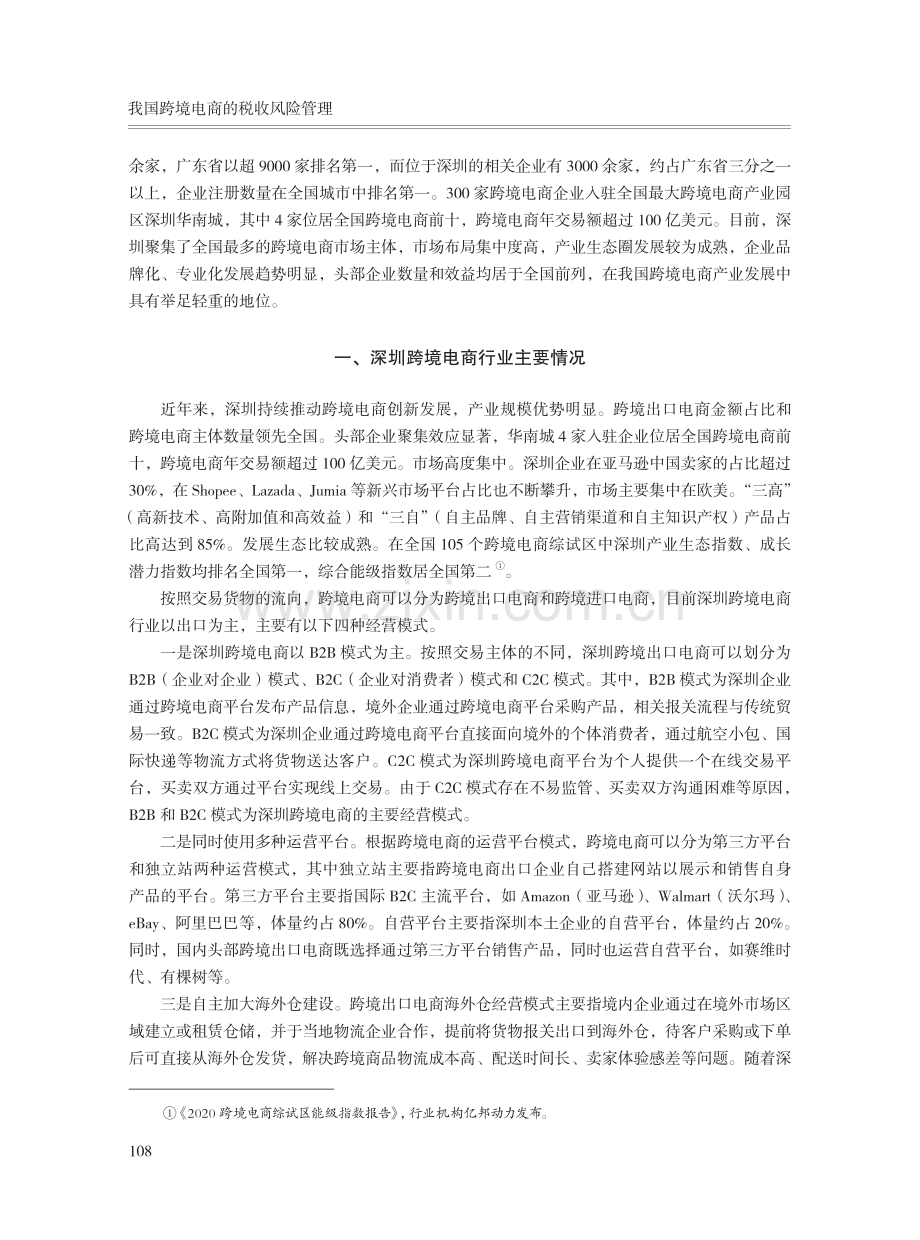 我国跨境电商的税收风险管理

余家，广东省以超9000家排名第一，而位于深圳的相关企业有3000余家，约占广东省三分之一以上，企业注册数量在全国城市中排名第一。300家跨境电商企业入驻全国最大跨境电商产业园区深圳华南城，其中4家位居全国跨境电商前十，跨境电商年交易额超过100亿美元。目前，深圳聚集了全国最多的跨境电商市场主体，市场布局集中度高，产业生态圈发展较为成熟，企业品牌化、专业化发展趋势明显，头部企业数量和效益均居于全国前列，在我国跨境电商产业发展中具有举足轻重的地位。

一、深圳跨境电商行业主要情况

近年来，深圳持续推动跨境电商创新发展，产业规模优势明显。跨境出口电商金额占比和跨境电商主体数量领先全国。头部企业聚集效应显著，华南城4家入驻企业位居全国跨境电商前十，跨境电商年交易额超过100亿美元。市场高度集中。深圳企业在亚马逊中国卖家的占比超过30%，在Shopee、Lazada、Jumia等新兴市场平台占比也不断攀升，市场主要集中在欧美。“三高”（高新技术、高附加值和高效益）和“三自”（自主品牌、自主营销渠道和自主知识产权）产品占比高达到85%。发展生态比较成熟。在全国105个跨境电商综试区中深圳产业生态指数、成长潜力指数均排名全国第一，综合能级指数居全国第二$^{①}$。

按照交易货物的流向，跨境电商可以分为跨境出口电商和跨境进口电商，目前深圳跨境电商行业以出口为主，主要有以下四种经营模式。

一是深圳跨境电商以B2B模式为主。按照交易主体的不同，深圳跨境出口电商可以划分为B2B（企业对企业）模式、B2C（企业对消费者）模式和C2C模式。其中，B2B模式为深圳企业通过跨境电商平台发布产品信息，境外企业通过跨境电商平台采购产品，相关报关流程与传统贸易一致。B2C模式为深圳企业通过跨境电商平台直接面向境外的个体消费者，通过航空小包、国际快递等物流方式将货物送达客户。C2C模式为深圳跨境电商平台为个人提供一个在线交易平台，买卖双方通过平台实现线上交易。由于C2C模式存在不易监管、买卖双方沟通困难等原因，B2B和B2C模式为深圳跨境电商的主要经营模式。

二是同时使用多种运营平台。根据跨境电商的运营平台模式，跨境电商可以分为第三方平台和独立站两种运营模式，其中独立站主要指跨境电商出口企业自己搭建网站以展示和销售自身产品的平台。第三方平台主要指国际B2C主流平台，如Amazon（亚马逊）、Walmart（沃尔玛）、eBay、阿里巴巴等，体量约占80%。自营平台主要指深圳本土企业的自营平台，体量约占20%。同时，国内头部跨境出口电商既选择通过第三方平台销售产品，同时也运营自营平台，如赛维时代、有棵树等。

三是自主加大海外仓建设。跨境出口电商海外仓经营模式主要指境内企业通过在境外市场区域建立或租赁仓储，并于当地物流企业合作，提前将货物报关出口到海外仓，待客户采购或下单后可直接从海外仓发货，解决跨境商品物流成本高、配送时间长、卖家体验感差等问题。随着深

①《2020跨境电商综试区能级指数报告》，行业机构亿邦动力发布。

108

www.zixin.com.cn